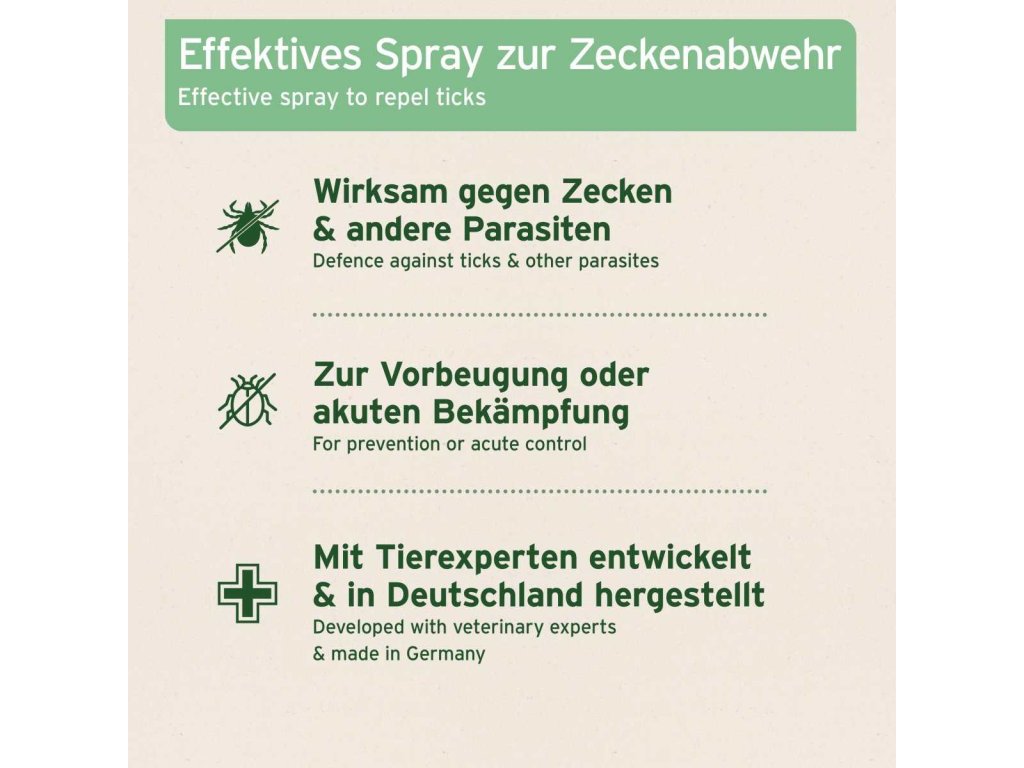 Effektives Spray zur Zeckenabwehr
Effective spray to repel ticks

Wirksam gegen Zecken & andere Parasiten
Defence against ticks & other parasites

Zur Vorbeugung oder akuten Bekämpfung
For prevention or acute control

Mit Tierexperten entwickelt & in Deutschland hergestellt
Developed with veterinary experts & made in Germany